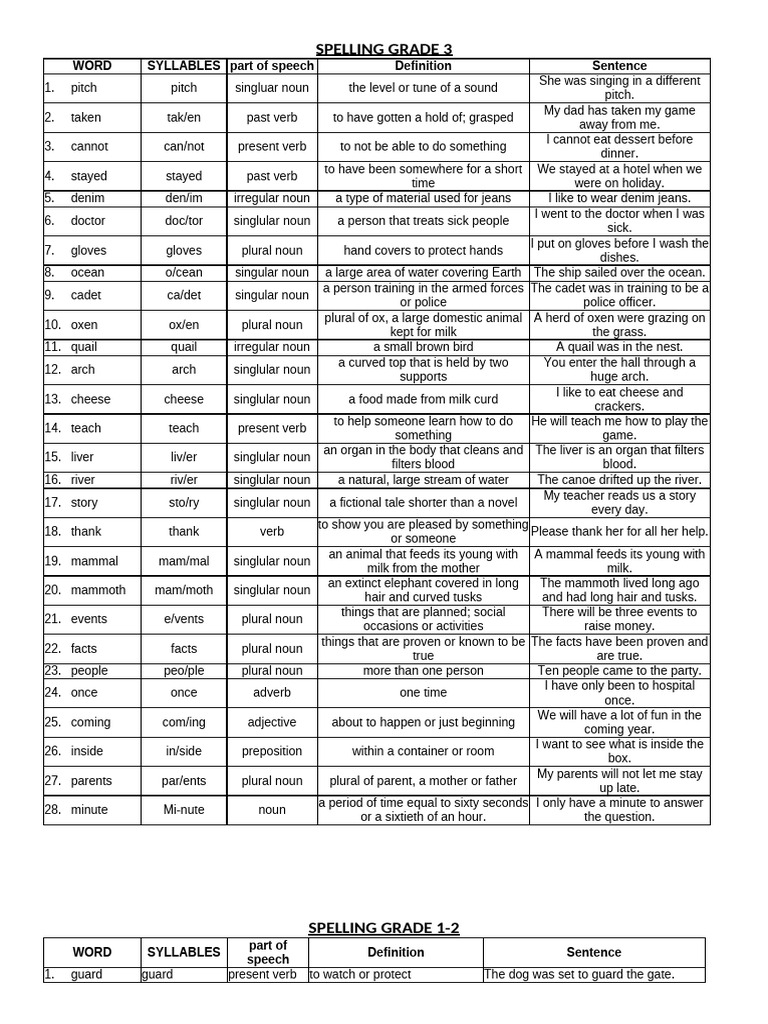 SPELLING GRADE 3

| WORD | SYLLABLES | part of speech | Definition | Sentence |
|---|---|---|---|---|
| 1. pitch | pitch | singluar noun | the level or tune of a sound | She was singing in a different pitch. |
| 2. taken | tak/en | past verb | to have gotten a hold of; grasped | My dad has taken my game away from me. |
| 3. cannot | can/not | present verb | to not be able to do something | I cannot eat dessert before dinner. |
| 4. stayed | stayed | past verb | to have been somewhere for a short time | We stayed at a hotel when we were on holiday. |
| 5. denim | den/im | irregular noun | a type of material used for jeans | I like to wear denim jeans. |
| 6. doctor | doc/tor | singlular noun | a person that treats sick people | I went to the doctor when I was sick. |
| 7. gloves | gloves | plural noun | hand covers to protect hands | I put on gloves before I wash the dishes. |
| 8. ocean | o/cean | singular noun | a large area of water covering Earth | The ship sailed over the ocean. |
| 9. cadet | ca/det | singular noun | a person training in the armed forces or police | The cadet was in training to be a police officer. |
| 10. oxen | ox/en | plural noun | plural of ox, a large domestic animal kept for milk | A herd of oxen were grazing on the grass. |
| 11. quail | quail | irregular noun | a small brown bird | A quail was in the nest. |
| 12. arch | arch | singlular noun | a curved top that is held by two supports | You enter the hall through a huge arch. |
| 13. cheese | cheese | singlular noun | a food made from milk curd | I like to eat cheese and crackers. |
| 14. teach | teach | present verb | to help someone learn how to do something | He will teach me how to play the game. |
| 15. liver | liv/er | singlular noun | an organ in the body that cleans and filters blood | The liver is an organ that filters blood. |
| 16. river | riv/er | singlular noun | a natural, large stream of water | The canoe drifted up the river. |
| 17. story | sto/ry | singlular noun | a fictional tale shorter than a novel | My teacher reads us a story every day. |
| 18. thank | thank | verb | to show you are pleased by something or someone | Please thank her for all her help. |
| 19. mammal | mam/mal | singlular noun | an animal that feeds its young with milk from the mother | A mammal feeds its young with milk. |
| 20. mammoth | mam/moth | singlular noun | an extinct elephant covered in long hair and curved tusks | The mammoth lived long ago and had long hair and tusks. |
| 21. events | e/vents | plural noun | things that are planned; social occasions or activities | There will be three events to raise money. |
| 22. facts | facts | plural noun | things that are proven or known to be true | The facts have been proven and are true. |
| 23. people | peo/ple | plural noun | more than one person | Ten people came to the party. |
| 24. once | once | adverb | one time | I have only been to hospital once. |
| 25. coming | com/ing | adjective | about to happen or just beginning | We will have a lot of fun in the coming year. |
| 26. inside | in/side | preposition | within a container or room | I want to see what is inside the box. |
| 27. parents | par/ents | plural noun | plural of parent, a mother or father | My parents will not let me stay up late. |
| 28. minute | Mi-nute | noun | a period of time equal to sixty seconds or a sixtieth of an hour. | I only have a minute to answer the question. |

SPELLING GRADE 1-2

| WORD | SYLLABLES | part of speech | Definition | Sentence |
|---|---|---|---|---|
| 1. guard | guard | present verb | to watch or protect | The dog was set to guard the gate. |